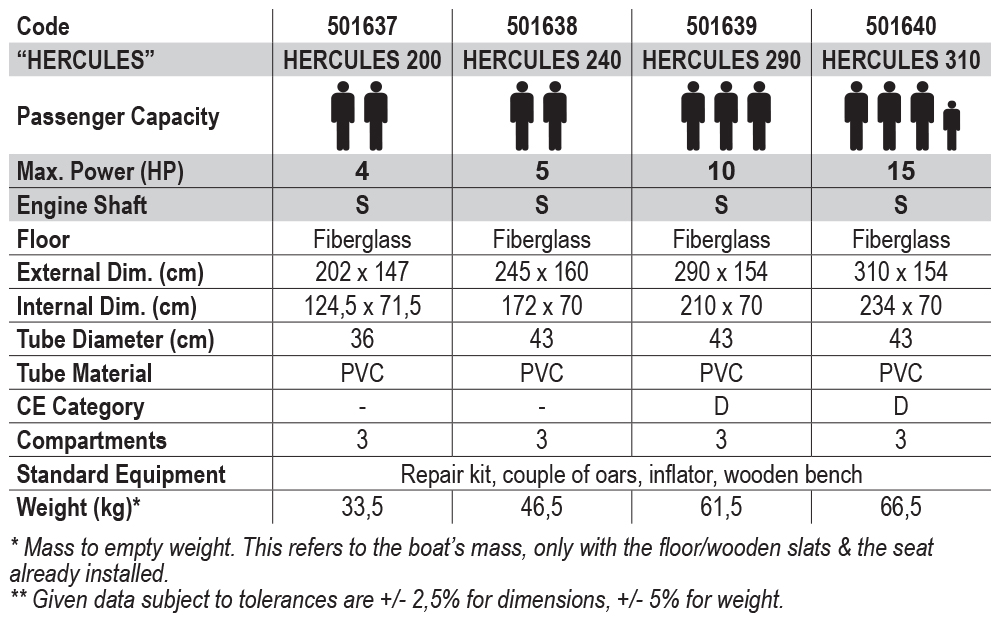 | Code | 501637 | 501638 | 501639 | 501640 |
|---|---|---|---|---|
| "HERCULES" | HERCULES 200 | HERCULES 240 | HERCULES 290 | HERCULES 310 |
| Passenger Capacity | | | | |
| Max. Power (HP) | 4 | 5 | 10 | 15 |
| Engine Shaft | S | S | S | S |
| Floor | Fiberglass | Fiberglass | Fiberglass | Fiberglass |
| External Dim. (cm) | 202 x 147 | 245 x 160 | 290 x 154 | 310 x 154 |
| Internal Dim. (cm) | 124,5 x 71,5 | 172 x 70 | 210 x 70 | 234 x 70 |
| Tube Diameter (cm) | 36 | 43 | 43 | 43 |
| Tube Material | PVC | PVC | PVC | PVC |
| CE Category | - | - | D | D |
| Compartments | 3 | 3 | 3 | 3 |
| Standard Equipment | Repair kit, couple of oars, inflator, wooden bench | | | |
| Weight (kg)* | 33,5 | 46,5 | 61,5 | 66,5 |

* Mass to empty weight. This refers to the boat's mass, only with the floor/wooden slats & the seat already installed.
** Given data subject to tolerances are +/- 2,5% for dimensions, +/- 5% for weight.